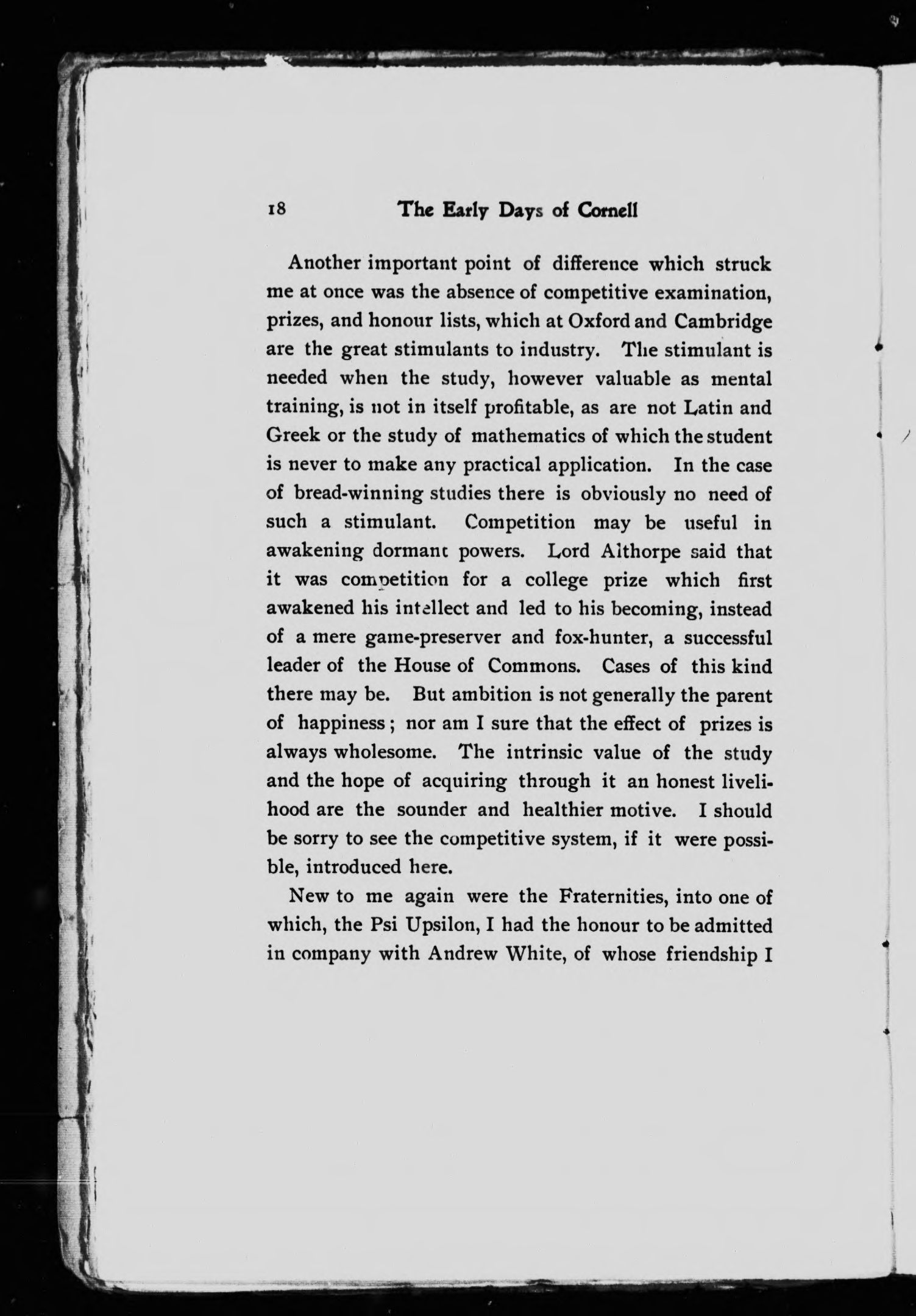 18 The Early Days of Cornell

Another important point of difference which struck me at once was the absence of competitive examination, prizes, and honour lists, which at Oxford and Cambridge are the great stimulants to industry. The stimulant is needed when the study, however valuable as mental training, is not in itself profitable, as are not Latin and Greek or the study of mathematics of which the student is never to make any practical application. In the case of bread-winning studies there is obviously no need of such a stimulant. Competition may be useful in awakening dormant powers. Lord Althorpe said that it was competition for a college prize which first awakened his intellect and led to his becoming, instead of a mere game-preserver and fox-hunter, a successful leader of the House of Commons. Cases of this kind there may be. But ambition is not generally the parent of happiness; nor am I sure that the effect of prizes is always wholesome. The intrinsic value of the study and the hope of acquiring through it an honest livelihood are the sounder and healthier motive. I should be sorry to see the competitive system, if it were possible, introduced here.

New to me again were the Fraternities, into one of which, the Psi Upsilon, I had the honour to be admitted in company with Andrew White, of whose friendship I